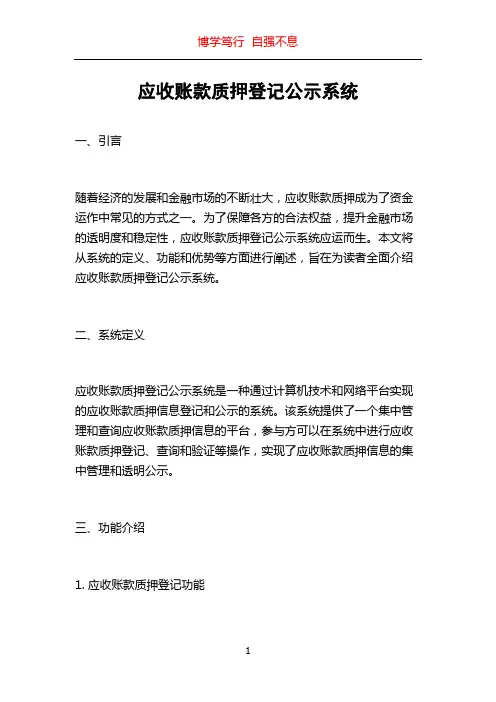 博学笃行 自强不息

应收账款质押登记公示系统

一、引言

随着经济的发展和金融市场的不断壮大，应收账款质押成为了资金运作中常见的方式之一。为了保障各方的合法权益，提升金融市场的透明度和稳定性，应收账款质押登记公示系统应运而生。本文将从系统的定义、功能和优势等方面进行阐述，旨在为读者全面介绍应收账款质押登记公示系统。

二、系统定义

应收账款质押登记公示系统是一种通过计算机技术和网络平台实现的应收账款质押信息登记和公示的系统。该系统提供了一个集中管理和查询应收账款质押信息的平台，参与方可以在系统中进行应收账款质押登记、查询和验证等操作，实现了应收账款质押信息的集中管理和透明公示。

三、功能介绍

1. 应收账款质押登记功能

1